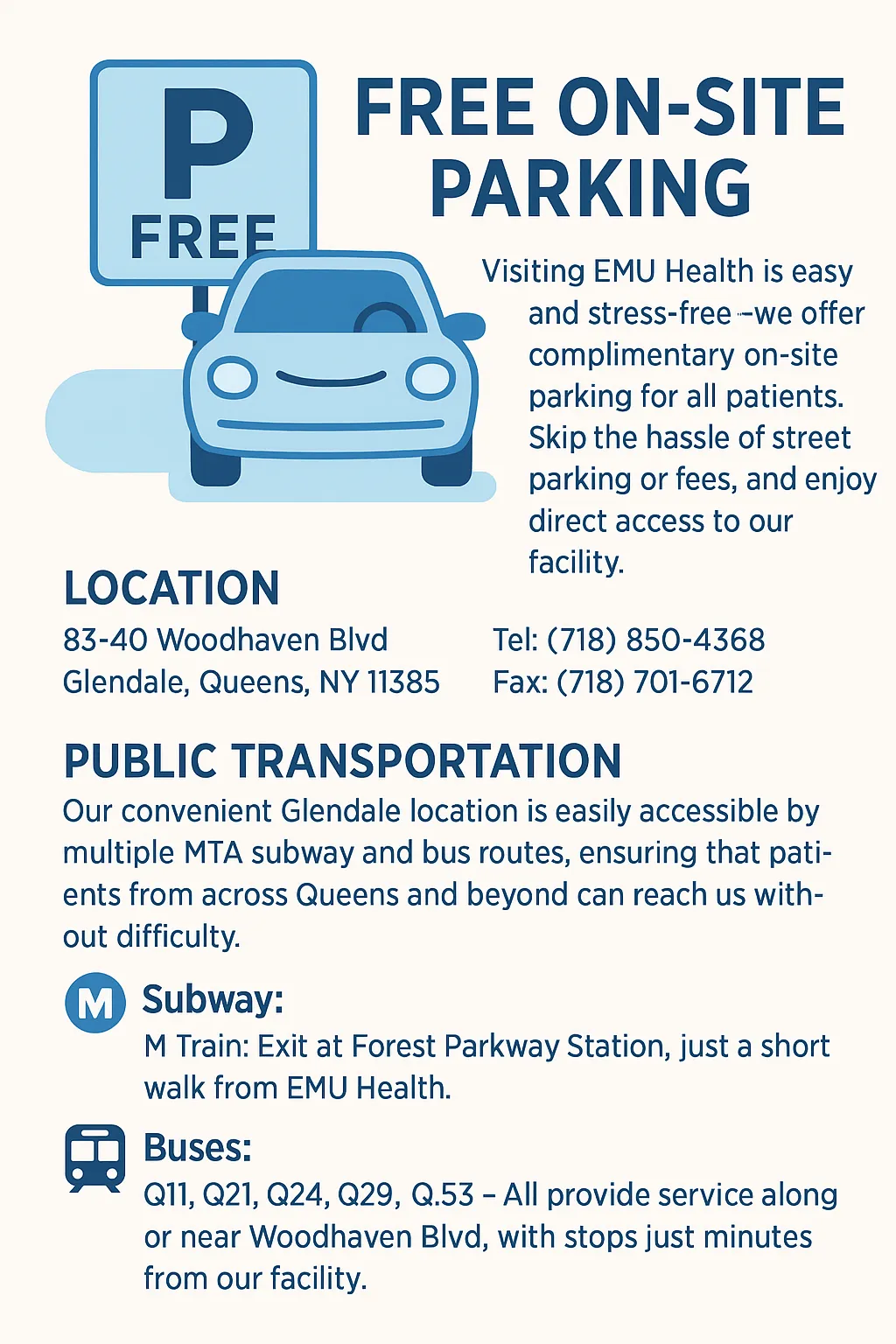 P
FREE

FREE ON-SITE PARKING

Visiting EMU Health is easy and stress-free –we offer complimentary on-site parking for all patients. Skip the hassle of street parking or fees, and enjoy direct access to our facility.

LOCATION

83-40 Woodhaven Blvd
Glendale, Queens, NY 11385

Tel: (718) 850-4368
Fax: (718) 701-6712

PUBLIC TRANSPORTATION

Our convenient Glendale location is easily accessible by multiple MTA subway and bus routes, ensuring that patients from across Queens and beyond can reach us without difficulty.

M Subway:
M Train: Exit at Forest Parkway Station, just a short walk from EMU Health.

Buses:
Q11, Q21, Q24, Q29, Q.53 – All provide service along or near Woodhaven Blvd, with stops just minutes from our facility.